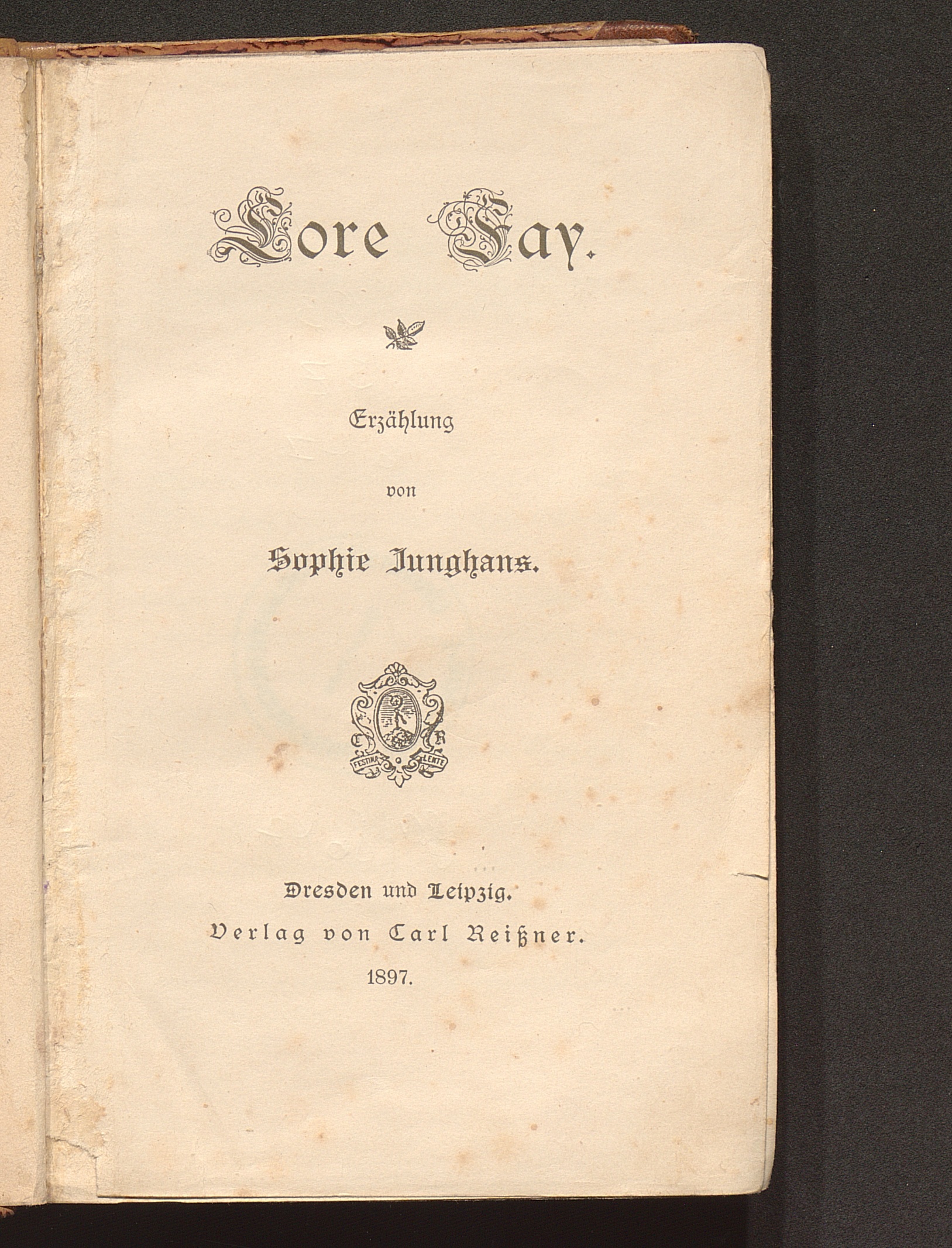 Lore Fay.

Erzählung

von

Sophie Junghans.

C R
FESTINA LENTE

Dresden und Leipzig.
Verlag von Carl Reißner.
1897.